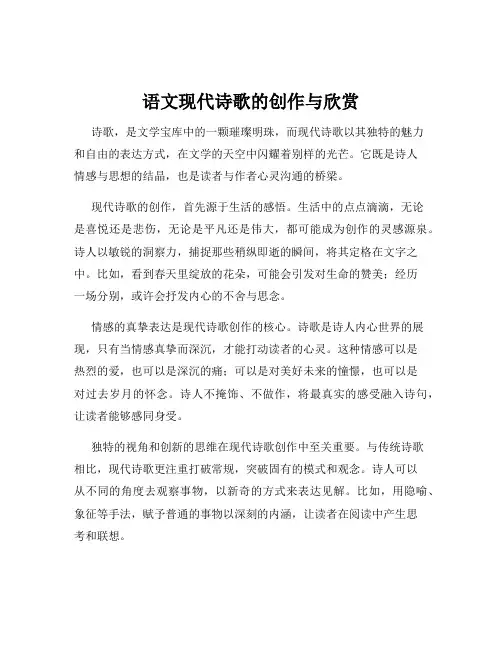 语文现代诗歌的创作与欣赏

诗歌，是文学宝库中的一颗璀璨明珠，而现代诗歌以其独特的魅力和自由的表达方式，在文学的天空中闪耀着别样的光芒。它既是诗人情感与思想的结晶，也是读者与作者心灵沟通的桥梁。

现代诗歌的创作，首先源于生活的感悟。生活中的点点滴滴，无论是喜悦还是悲伤，无论是平凡还是伟大，都可能成为创作的灵感源泉。诗人以敏锐的洞察力，捕捉那些稍纵即逝的瞬间，将其定格在文字之中。比如，看到春天里绽放的花朵，可能会引发对生命的赞美；经历一场分别，或许会抒发内心的不舍与思念。

情感的真挚表达是现代诗歌创作的核心。诗歌是诗人内心世界的展现，只有当情感真挚而深沉，才能打动读者的心灵。这种情感可以是热烈的爱，也可以是深沉的痛；可以是对美好未来的憧憬，也可以是对过去岁月的怀念。诗人不掩饰、不做作，将最真实的感受融入诗句，让读者能够感同身受。

独特的视角和创新的思维在现代诗歌创作中至关重要。与传统诗歌相比，现代诗歌更注重打破常规，突破固有的模式和观念。诗人可以从不同的角度去观察事物，以新奇的方式来表达见解。比如，用隐喻、象征等手法，赋予普通的事物以深刻的内涵，让读者在阅读中产生思考和联想。